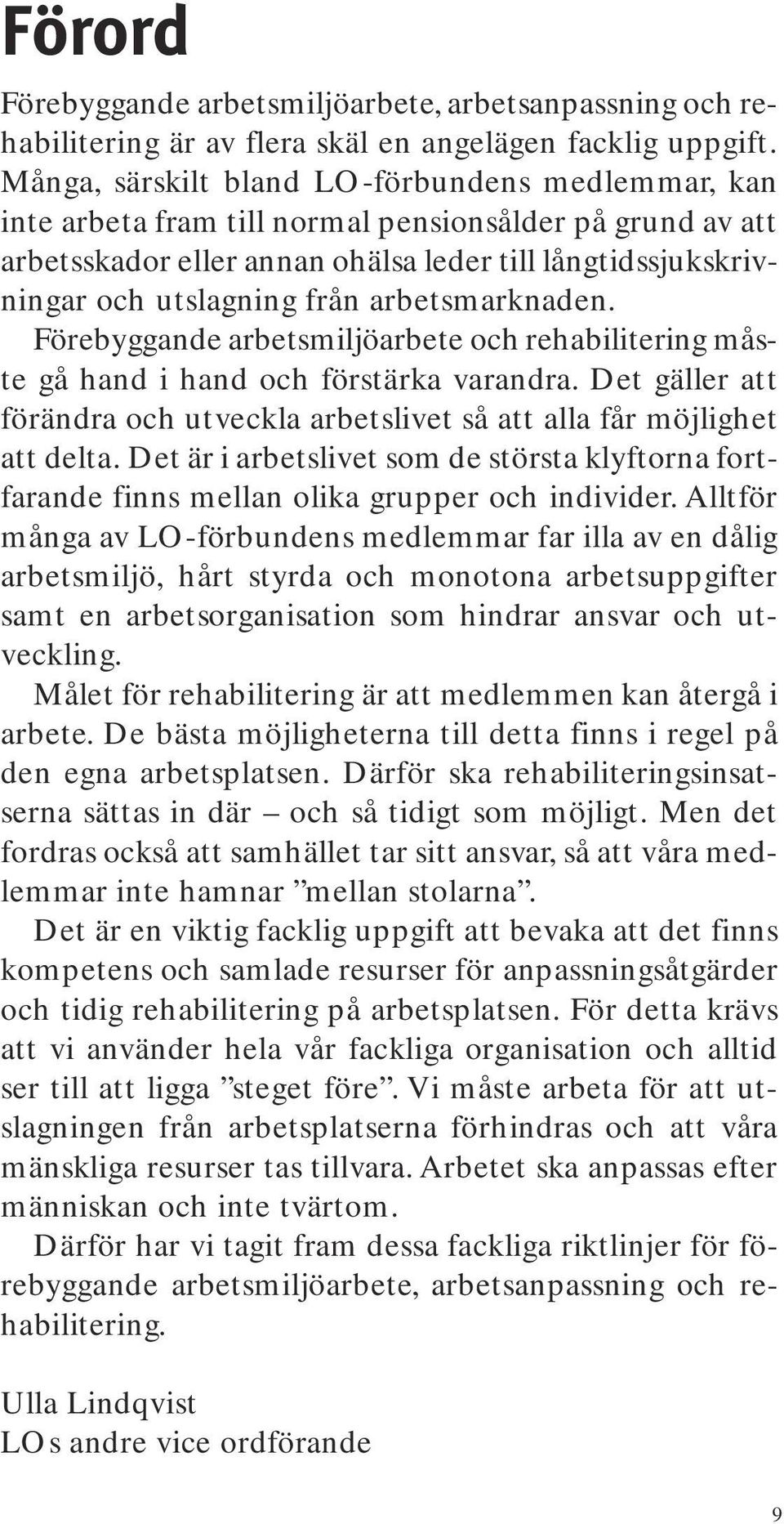 Förord

Förebyggande arbetsmiljöarbete, arbetsanpassning och rehabilitering är av flera skäl en angelägen facklig uppgift. Många, särskilt bland LO-förbundens medlemmar, kan inte arbeta fram till normal pensionsålder på grund av att arbetsskador eller annan ohälsa leder till långtidssjukskrivningar och utslagning från arbetsmarknaden.

Förebyggande arbetsmiljöarbete och rehabilitering måste gå hand i hand och förstärka varandra. Det gäller att förändra och utveckla arbetslivet så att alla får möjlighet att delta. Det är i arbetslivet som de största klyftorna fortfarande finns mellan olika grupper och individer. Alltför många av LO-förbundens medlemmar far illa av en dålig arbetsmiljö, hårt styrda och monotona arbetsuppgifter samt en arbetsorganisation som hindrar ansvar och utveckling.

Målet för rehabilitering är att medlemmen kan återgå i arbete. De bästa möjligheterna till detta finns i regel på den egna arbetsplatsen. Därför ska rehabiliteringsinsatserna sättas in där – och så tidigt som möjligt. Men det fordras också att samhället tar sitt ansvar, så att våra medlemmar inte hamnar ”mellan stolarna”.

Det är en viktig facklig uppgift att bevaka att det finns kompetens och samlade resurser för anpassningsåtgärder och tidig rehabilitering på arbetsplatsen. För detta krävs att vi använder hela vår fackliga organisation och alltid ser till att ligga ”steget före”. Vi måste arbeta för att utslagningen från arbetsplatserna förhindras och att våra mänskliga resurser tas tillvara. Arbetet ska anpassas efter människan och inte tvärtom.

Därför har vi tagit fram dessa fackliga riktlinjer för förebyggande arbetsmiljöarbete, arbetsanpassning och rehabilitering.

Ulla Lindqvist
LOs andre vice ordförande

9